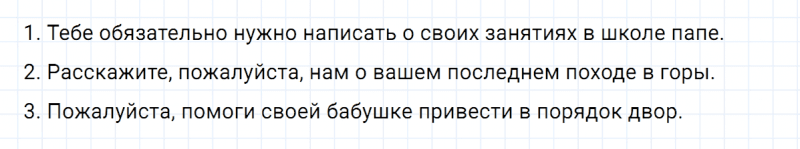 1. Тебе обязательно нужно написать о своих занятиях в школе папе.

2. Расскажите, пожалуйста, нам о вашем последнем походе в горы.

3. Пожалуйста, помоги своей бабушке привести в порядок двор.